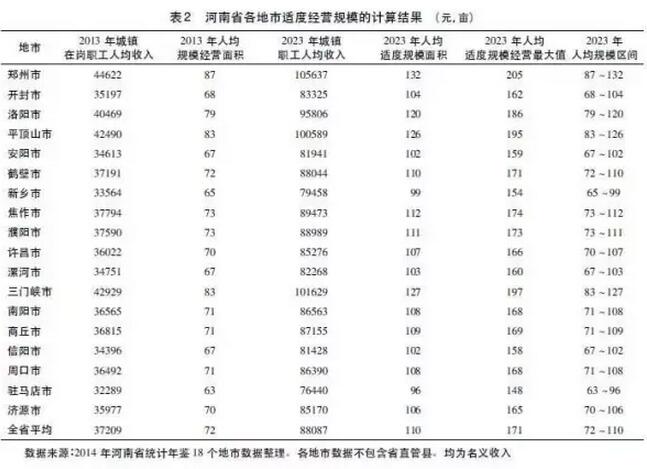 表2　河南省各地市适度经营规模的计算结果　(元,亩)

| 地市 | 2013 年城镇在岗职工人均收入 | 2013 年人均规模经营面积 | 2023 年城镇职工人均收入 | 2023 年人均适度规模面积 | 2023 年人均适度规模经营最大值 | 2023 年人均规模区间 |
|---|---|---|---|---|---|---|
| 郑州市 | 44622 | 87 | 105637 | 132 | 205 | 87 ~132 |
| 开封市 | 35197 | 68 | 83325 | 104 | 162 | 68 ~104 |
| 洛阳市 | 40469 | 79 | 95806 | 120 | 186 | 79 ~120 |
| 平顶山市 | 42490 | 83 | 100589 | 126 | 195 | 83 ~126 |
| 安阳市 | 34613 | 67 | 81941 | 102 | 159 | 67 ~102 |
| 鹤壁市 | 37191 | 72 | 88044 | 110 | 171 | 72 ~110 |
| 新乡市 | 33564 | 65 | 79458 | 99 | 154 | 65 ~99 |
| 焦作市 | 37794 | 73 | 89473 | 112 | 174 | 73 ~112 |
| 濮阳市 | 37590 | 73 | 88989 | 111 | 173 | 73 ~111 |
| 许昌市 | 36022 | 70 | 85276 | 107 | 166 | 70 ~107 |
| 漯河市 | 34751 | 67 | 82268 | 103 | 160 | 67 ~103 |
| 三门峡市 | 42929 | 83 | 101629 | 127 | 197 | 83 ~127 |
| 南阳市 | 36565 | 71 | 86563 | 108 | 168 | 71 ~108 |
| 商丘市 | 36815 | 71 | 87155 | 109 | 169 | 71 ~109 |
| 信阳市 | 34396 | 67 | 81428 | 102 | 158 | 67 ~102 |
| 周口市 | 36492 | 71 | 86390 | 108 | 168 | 71 ~108 |
| 驻马店市 | 32289 | 63 | 76440 | 96 | 148 | 63 ~96 |
| 济源市 | 35977 | 70 | 85170 | 106 | 165 | 70 ~106 |
| 全省平均 | 37209 | 72 | 88087 | 110 | 171 | 72 ~110 |

数据来源:2014 年河南省统计年鉴 18 个地市数据整理。各地市数据不包含省直管县。均为名义收入